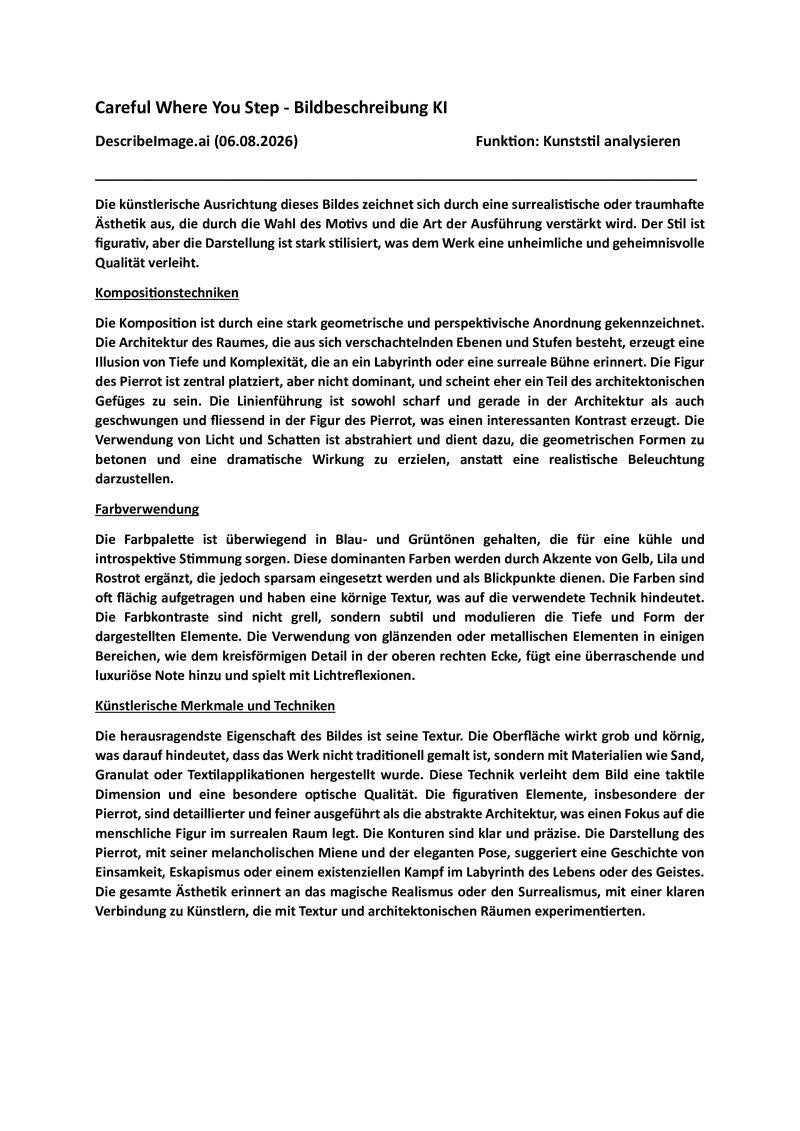 Careful Where You Step - Bildbeschreibung KI

DescribeImage.ai (06.08.2026)

Funktion: Kunststil analysieren

Die künstlerische Ausrichtung dieses Bildes zeichnet sich durch eine surrealistische oder traumhafte Ästhetik aus, die durch die Wahl des Motivs und die Art der Ausführung verstärkt wird. Der Stil ist figurativ, aber die Darstellung ist stark stilisiert, was dem Werk eine unheimliche und geheimnisvolle Qualität verleiht.

Kompositionstechniken

Die Komposition ist durch eine stark geometrische und perspektivische Anordnung gekennzeichnet. Die Architektur des Raumes, die aus sich verschachtelnden Ebenen und Stufen besteht, erzeugt eine Illusion von Tiefe und Komplexität, die an ein Labyrinth oder eine surreale Bühne erinnert. Die Figur des Pierrot ist zentral platziert, aber nicht dominant, und scheint eher ein Teil des architektonischen Gefüges zu sein. Die Linienführung ist sowohl scharf und gerade in der Architektur als auch geschwungen und fliessend in der Figur des Pierrot, was einen interessanten Kontrast erzeugt. Die Verwendung von Licht und Schatten ist abstrahiert und dient dazu, die geometrischen Formen zu betonen und eine dramatische Wirkung zu erzielen, anstatt eine realistische Beleuchtung darzustellen.

Farbverwendung

Die Farbpalette ist überwiegend in Blau- und Grüntönen gehalten, die für eine kühle und introspektive Stimmung sorgen. Diese dominanten Farben werden durch Akzente von Gelb, Lila und Rostrot ergänzt, die jedoch sparsam eingesetzt werden und als Blickpunkte dienen. Die Farben sind oft flächig aufgetragen und haben eine körnige Textur, was auf die verwendete Technik hindeutet. Die Farbkontraste sind nicht grell, sondern subtil und modulieren die Tiefe und Form der dargestellten Elemente. Die Verwendung von glänzenden oder metallischen Elementen in einigen Bereichen, wie dem kreisförmigen Detail in der oberen rechten Ecke, fügt eine überraschende und luxuriöse Note hinzu und spielt mit Lichtreflexionen.

Künstlerische Merkmale und Techniken

Die herausragendste Eigenschaft des Bildes ist seine Textur. Die Oberfläche wirkt grob und körnig, was darauf hindeutet, dass das Werk nicht traditionell gemalt ist, sondern mit Materialien wie Sand, Granulat oder Textilapplikationen hergestellt wurde. Diese Technik verleiht dem Bild eine taktile Dimension und eine besondere optische Qualität. Die figurativen Elemente, insbesondere der Pierrot, sind detaillierter und feiner ausgeführt als die abstrakte Architektur, was einen Fokus auf die menschliche Figur im surrealen Raum legt. Die Konturen sind klar und präzise. Die Darstellung des Pierrot, mit seiner melancholischen Miene und der eleganten Pose, suggeriert eine Geschichte von Einsamkeit, Eskapismus oder einem existenziellen Kampf im Labyrinth des Lebens oder des Geistes. Die gesamte Ästhetik erinnert an das magische Realismus oder den Surrealismus, mit einer klaren Verbindung zu Künstlern, die mit Textur und architektonischen Räumen experimentierten.